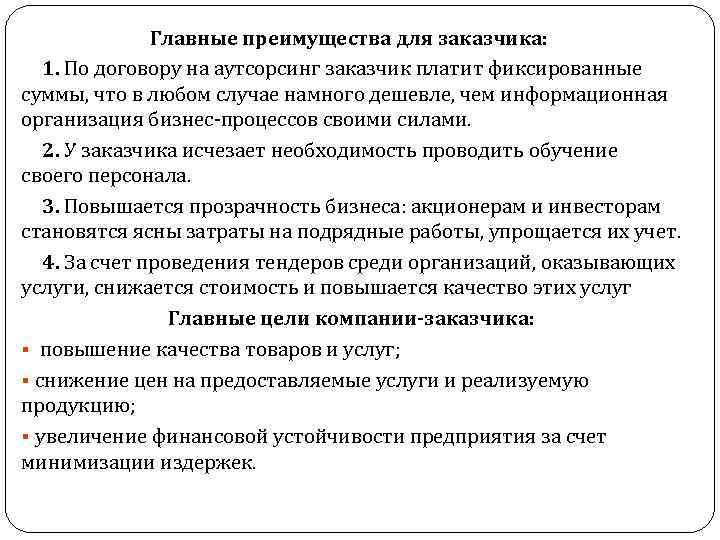 Главные преимущества для заказчика:

1. По договору на аутсорсинг заказчик платит фиксированные суммы, что в любом случае намного дешевле, чем информационная организация бизнес-процессов своими силами.

2. У заказчика исчезает необходимость проводить обучение своего персонала.

3. Повышается прозрачность бизнеса: акционерам и инвесторам становятся ясны затраты на подрядные работы, упрощается их учет.

4. За счет проведения тендеров среди организаций, оказывающих услуги, снижается стоимость и повышается качество этих услуг

Главные цели компании-заказчика:

▪ повышение качества товаров и услуг;

▪ снижение цен на предоставляемые услуги и реализуемую продукцию;

▪ увеличение финансовой устойчивости предприятия за счет минимизации издержек.